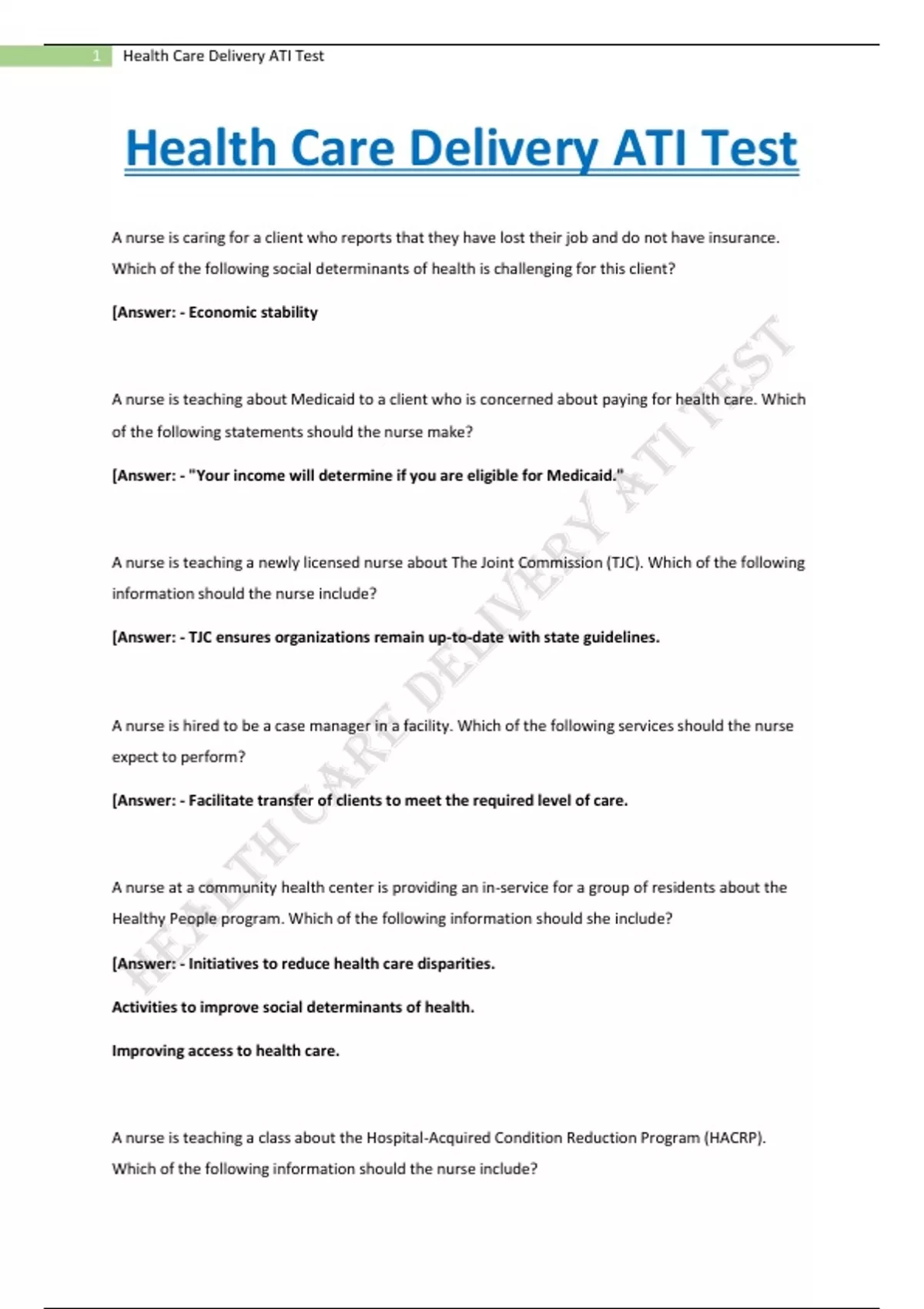 1 Health Care Delivery ATI Test

Health Care Delivery ATI Test

A nurse is caring for a client who reports that they have lost their job and do not have insurance. Which of the following social determinants of health is challenging for this client?

[Answer: - Economic stability

A nurse is teaching about Medicaid to a client who is concerned about paying for health care. Which of the following statements should the nurse make?

[Answer: - "Your income will determine if you are eligible for Medicaid."

A nurse is teaching a newly licensed nurse about The Joint Commission (TJC). Which of the following information should the nurse include?

[Answer: - TJC ensures organizations remain up-to-date with state guidelines.

A nurse is hired to be a case manager in a facility. Which of the following services should the nurse expect to perform?

[Answer: - Facilitate transfer of clients to meet the required level of care.

A nurse at a community health center is providing an in-service for a group of residents about the Healthy People program. Which of the following information should she include?

[Answer: - Initiatives to reduce health care disparities.

Activities to improve social determinants of health.

Improving access to health care.

A nurse is teaching a class about the Hospital-Acquired Condition Reduction Program (HACRP). Which of the following information should the nurse include?

HEALTH CARE DELIVERY ATI TEST